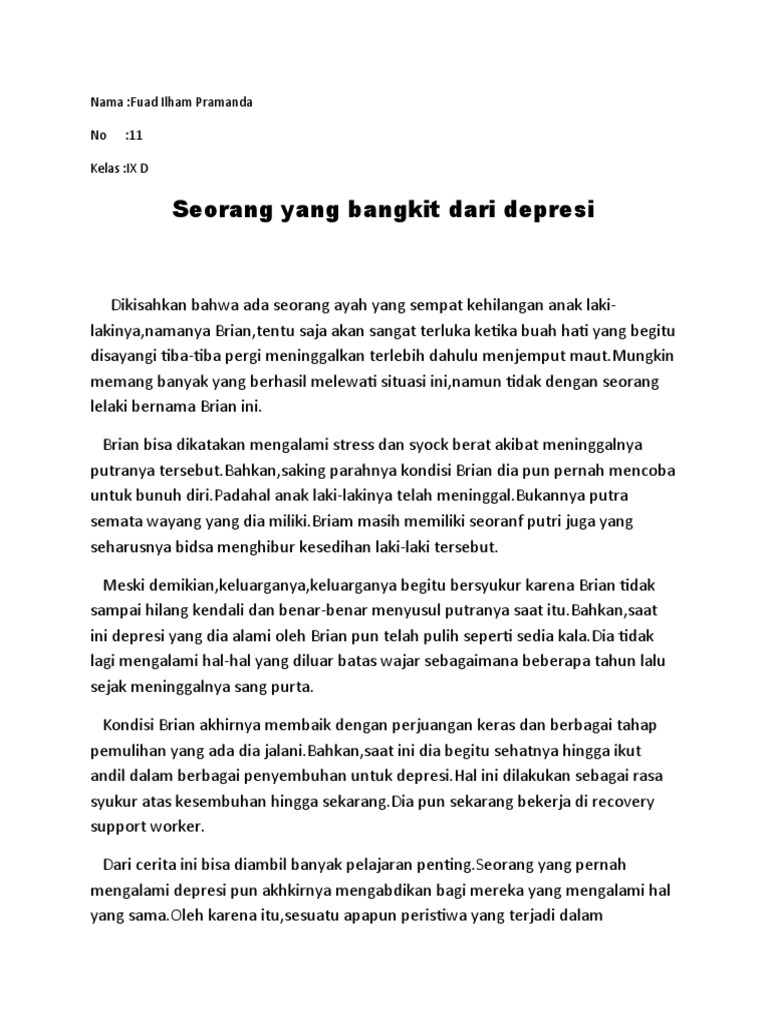 Nama :Fuad Ilham Pramanda

No :11

Kelas :IX D

Seorang yang bangkit dari depresi

Dikisahkan bahwa ada seorang ayah yang sempat kehilangan anak laki-lakinya,namanya Brian,tentu saja akan sangat terluka ketika buah hati yang begitu disayangi tiba-tiba pergi meninggalkan terlebih dahulu menjemput maut.Mungkin memang banyak yang berhasil melewati situasi ini,namun tidak dengan seorang lelaki bernama Brian ini.

Brian bisa dikatakan mengalami stress dan syock berat akibat meninggalnya putranya tersebut.Bahkan,saking parahnya kondisi Brian dia pun pernah mencoba untuk bunuh diri.Padahal anak laki-lakinya telah meninggal.Bukannya putra semata wayang yang dia miliki.Briam masih memiliki seoranf putri juga yang seharusnya bidsa menghibur kesedihan laki-laki tersebut.

Meski demikian,keluarganya,keluarganya begitu bersyukur karena Brian tidak sampai hilang kendali dan benar-benar menyusul putranya saat itu.Bahkan,saat ini depresi yang dia alami oleh Brian pun telah pulih seperti sedia kala.Dia tidak lagi mengalami hal-hal yang diluar batas wajar sebagaimana beberapa tahun lalu sejak meninggalnya sang purta.

Kondisi Brian akhirnya membaik dengan perjuangan keras dan berbagai tahap pemulihan yang ada dia jalani.Bahkan,saat ini dia begitu sehatnya hingga ikut andil dalam berbagai penyembuhan untuk depresi.Hal ini dilakukan sebagai rasa syukur atas kesembuhan hingga sekarang.Dia pun sekarang bekerja di recovery support worker.

Dari cerita ini bisa diambil banyak pelajaran penting.Seorang yang pernah mengalami depresi pun akhkirnya mengabdikan bagi mereka yang mengalami hal yang sama.Oleh karena itu,sesuatu apapun peristiwa yang terjadi dalam